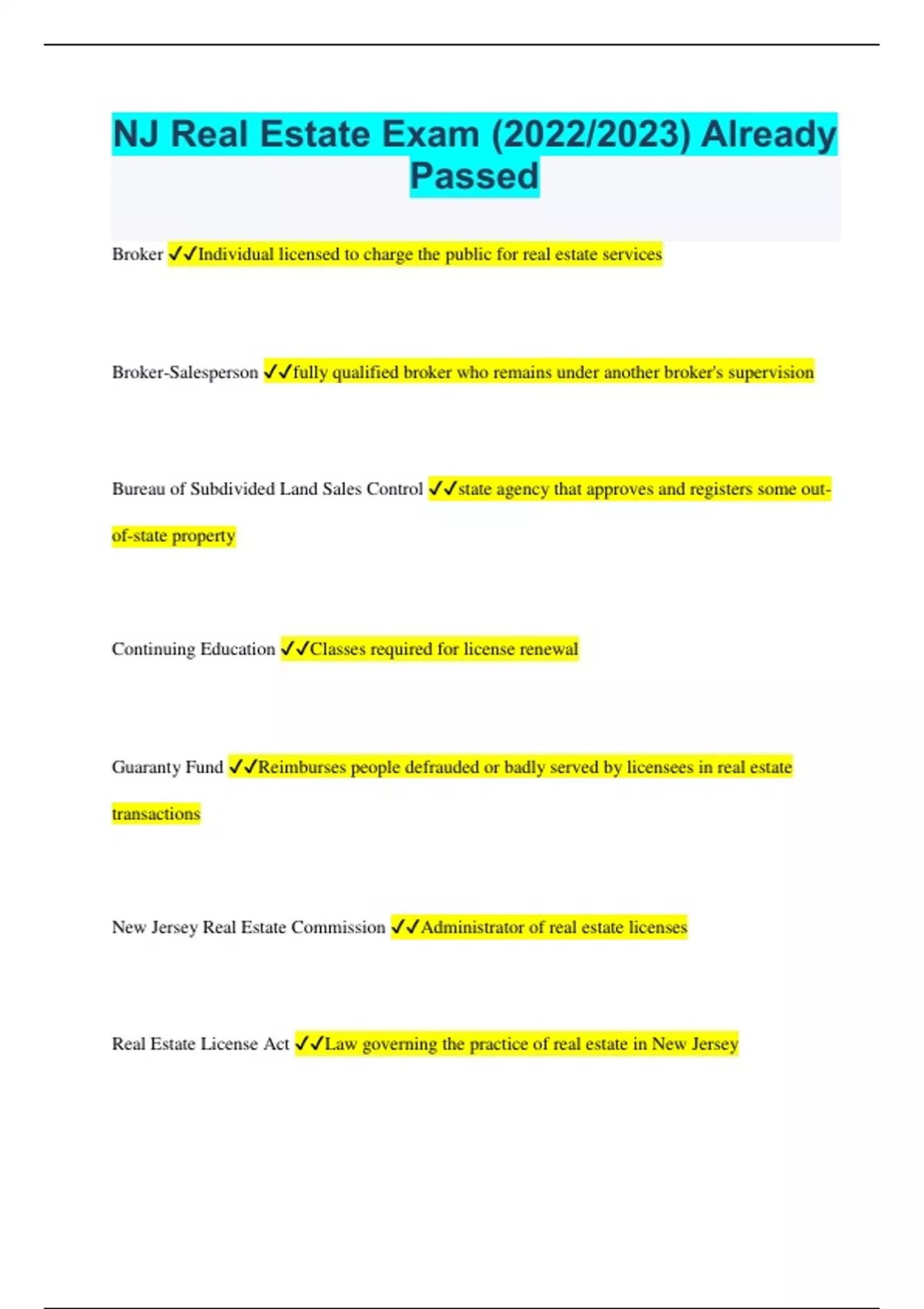 NJ Real Estate Exam (2022/2023) Already Passed

Broker ✓✓Individual licensed to charge the public for real estate services

Broker-Salesperson ✓✓fully qualified broker who remains under another broker's supervision

Bureau of Subdivided Land Sales Control ✓✓state agency that approves and registers some out-of-state property

Continuing Education ✓✓Classes required for license renewal

Guaranty Fund ✓✓Reimburses people defrauded or badly served by licensees in real estate transactions

New Jersey Real Estate Commission ✓✓Administrator of real estate licenses

Real Estate License Act ✓✓Law governing the practice of real estate in New Jersey